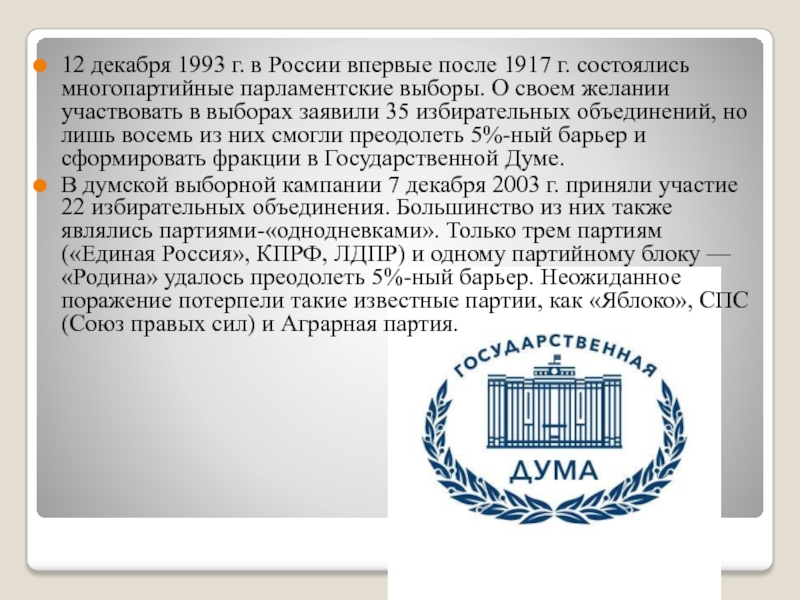 12 декабря 1993 г. в России впервые после 1917 г. состоялись многопартийные парламентские выборы. О своем желании участвовать в выборах заявили 35 избирательных объединений, но лишь восемь из них смогли преодолеть 5%-ный барьер и сформировать фракции в Государственной Думе.

В думской выборной кампании 7 декабря 2003 г. приняли участие 22 избирательных объединения. Большинство из них также являлись партиями-«однодневками». Только трем партиям («Единая Россия», КПРФ, ЛДПР) и одному партийному блоку — «Родина» удалось преодолеть 5%-ный барьер. Неожиданное поражение потерпели такие известные партии, как «Яблоко», СПС (Союз правых сил) и Аграрная партия.

ГОСУДАРСТВЕННАЯ
ДУМА